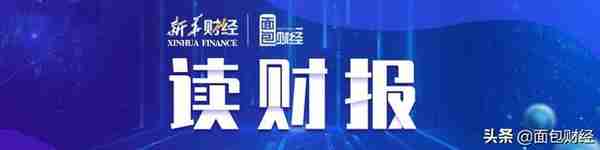 新华财经
XINHUA FINANCE
面包财经

读财报

头条 @面包财经